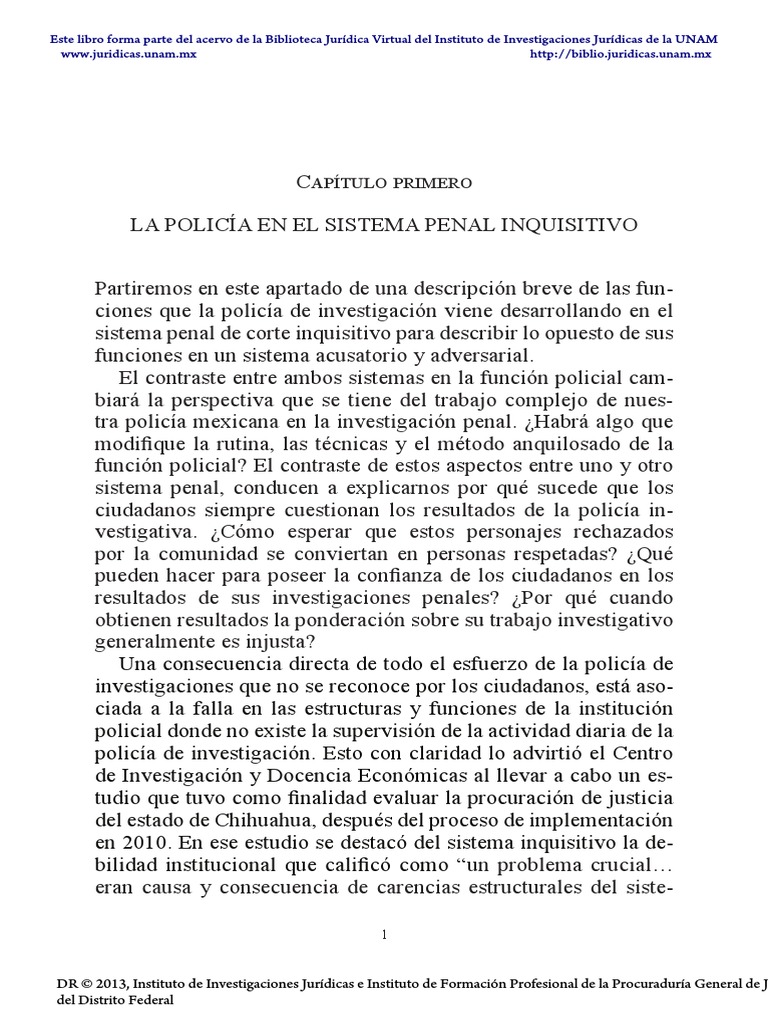 Este libro forma parte del acervo de la Biblioteca Jurídica Virtual del Instituto de Investigaciones Jurídicas de la UNAM
www.juridicas.unam.mx http://biblio.juridicas.unam.mx

Capítulo primero

LA POLICÍA EN EL SISTEMA PENAL INQUISITIVO

Partiremos en este apartado de una descripción breve de las funciones que la policía de investigación viene desarrollando en el sistema penal de corte inquisitivo para describir lo opuesto de sus funciones en un sistema acusatorio y adversarial.

El contraste entre ambos sistemas en la función policial cambiará la perspectiva que se tiene del trabajo complejo de nuestra policía mexicana en la investigación penal. ¿Habrá algo que modifique la rutina, las técnicas y el método anquilosado de la función policial? El contraste de estos aspectos entre uno y otro sistema penal, conducen a explicarnos por qué sucede que los ciudadanos siempre cuestionan los resultados de la policía investigativa. ¿Cómo esperar que estos personajes rechazados por la comunidad se conviertan en personas respetadas? ¿Qué pueden hacer para poseer la confianza de los ciudadanos en los resultados de sus investigaciones penales? ¿Por qué cuando obtienen resultados la ponderación sobre su trabajo investigativo generalmente es injusta?

Una consecuencia directa de todo el esfuerzo de la policía de investigaciones que no se reconoce por los ciudadanos, está asociada a la falla en las estructuras y funciones de la institución policial donde no existe la supervisión de la actividad diaria de la policía de investigación. Esto con claridad lo advirtió el Centro de Investigación y Docencia Económicas al llevar a cabo un estudio que tuvo como finalidad evaluar la procuración de justicia del estado de Chihuahua, después del proceso de implementación en 2010. En ese estudio se destacó del sistema inquisitivo la debilidad institucional que calificó como “un problema crucial… eran causa y consecuencia de carencias estructurales del siste-

1

DR © 2013, Instituto de Investigaciones Jurídicas e Instituto de Formación Profesional de la Procuraduría General de J
del Distrito Federal